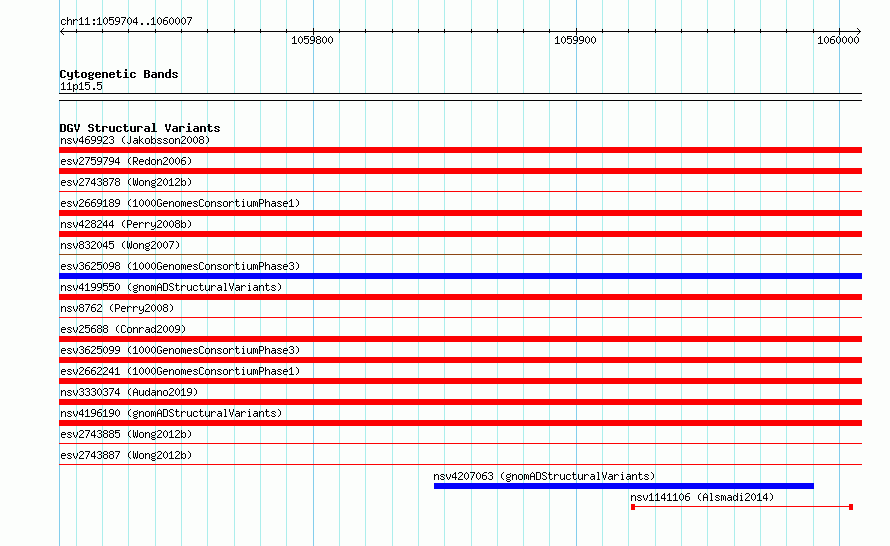 chr11:1059704..1060007

1059800

1059900

1060000

Cytogenetic Bands
11p15.5

DGV Structural Variants
nsv469923 (Jakobsson2008)

esv2759794 (Redon2006)

esv2743878 (Wong2012b)

esv2669189 (1000GenomesConsortiumPhase1)

nsv428244 (Perry2008b)

nsv832045 (Wong2007)

esv3625098 (1000GenomesConsortiumPhase3)

nsv4199550 (gnomADStructuralVariants)

nsv8762 (Perry2008)

esv25688 (Conrad2009)

esv3625099 (1000GenomesConsortiumPhase3)

esv2662241 (1000GenomesConsortiumPhase1)

nsv3330374 (Audano2019)

nsv4196190 (gnomADStructuralVariants)

esv2743885 (Wong2012b)

esv2743887 (Wong2012b)

nsv4207063 (gnomADStructuralVariants)

nsv1141106 (Alsmadi2014)